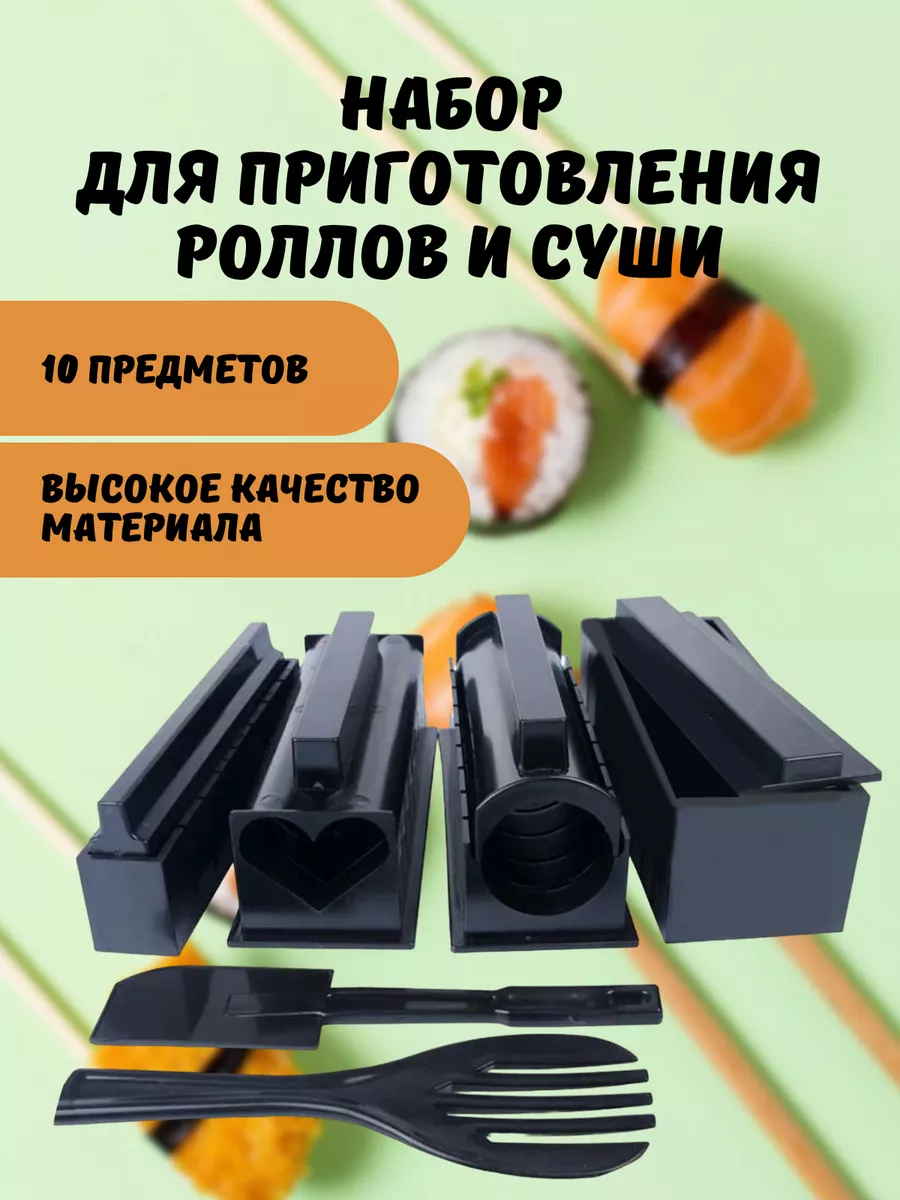 НАБОР
ДЛЯ ПРИГОТОВЛЕНИЯ
РОЛЛОВ И СУШИ

10 ПРЕДМЕТОВ

ВЫСОКОЕ КАЧЕСТВО МАТЕРИАЛА